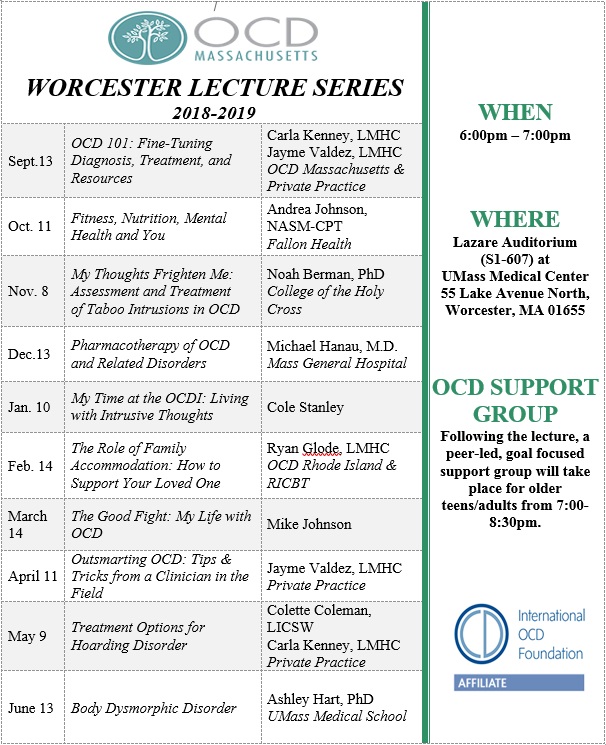 OCD
MASSACHUSETTS

WORCESTER LECTURE SERIES
2018-2019

| | | |
|---|---|---|
| Sept.13 | OCD 101: Fine-Tuning Diagnosis, Treatment, and Resources | Carla Kenney, LMHC Jayme Valdez, LMHC OCD Massachusetts & Private Practice |
| Oct. 11 | Fitness, Nutrition, Mental Health and You | Andrea Johnson, NASM-CPT Fallon Health |
| Nov. 8 | My Thoughts Frighten Me: Assessment and Treatment of Taboo Intrusions in OCD | Noah Berman, PhD College of the Holy Cross |
| Dec.13 | Pharmacotherapy of OCD and Related Disorders | Michael Hanau, M.D. Mass General Hospital |
| Jan. 10 | My Time at the OCDI: Living with Intrusive Thoughts | Cole Stanley |
| Feb. 14 | The Role of Family Accommodation: How to Support Your Loved One | Ryan Glode, LMHC OCD Rhode Island & RICBT |
| March 14 | The Good Fight: My Life with OCD | Mike Johnson |
| April 11 | Outsmarting OCD: Tips & Tricks from a Clinician in the Field | Jayme Valdez, LMHC Private Practice |
| May 9 | Treatment Options for Hoarding Disorder | Colette Coleman, LICSW Carla Kenney, LMHC Private Practice |
| June 13 | Body Dysmorphic Disorder | Ashley Hart, PhD UMass Medical School |

WHEN
6:00pm – 7:00pm

WHERE
Lazare Auditorium (S1-607) at UMass Medical Center 55 Lake Avenue North, Worcester, MA 01655

OCD SUPPORT GROUP
Following the lecture, a peer-led, goal focused support group will take place for older teens/adults from 7:00-8:30pm.

International OCD Foundation
AFFILIATE